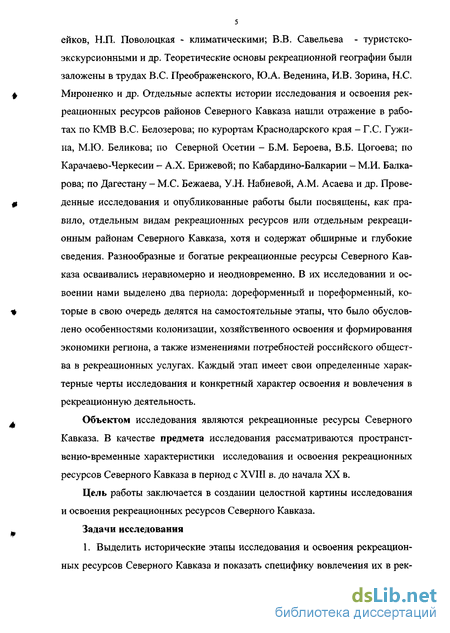 5

ейков, Н.П. Поволоцкая - климатическими; В.В. Савельева - туристско-экскурсионными и др. Теоретические основы рекреационной географии были заложены в трудах В.С. Преображенского, Ю.А. Веденина, И.В. Зорина, Н.С. Мироненко и др. Отдельные аспекты истории исследования и освоения рекреационных ресурсов районов Северного Кавказа нашли отражение в работах по КМВ В.С. Белозерова; по курортам Краснодарского края – Г.С. Гужина, М.Ю. Беликова; по Северной Осетии – Б.М. Бероева, В.Б. Цогоева; по Карачаево-Черкесии – А.Х. Ерижевой; по Кабардино-Балкарии – М.И. Балкарова; по Дагестану – М.С. Бежаева, У.Н. Набиевой, А.М. Асаева и др. Проведенные исследования и опубликованные работы были посвящены, как правило, отдельным видам рекреационных ресурсов или отдельным рекреационным районам Северного Кавказа, хотя и содержат обширные и глубокие сведения. Разнообразные и богатые рекреационные ресурсы Северного Кавказа осваивались неравномерно и неодновременно. В их исследовании и освоении нами выделено два периода: дореформенный и пореформенный, которые в свою очередь делятся на самостоятельные этапы, что было обусловлено особенностями колонизации, хозяйственного освоения и формирования экономики региона, а также изменениями потребностей российского общества в рекреационных услугах. Каждый этап имеет свои определенные характерные черты исследования и конкретный характер освоения и вовлечения в рекреационную деятельность.

Объектом исследования являются рекреационные ресурсы Северного Кавказа. В качестве предмета исследования рассматриваются пространственно-временные характеристики исследования и освоения рекреационных ресурсов Северного Кавказа в период с XVIII в. до начала XX в.

Цель работы заключается в создании целостной картины исследования и освоения рекреационных ресурсов Северного Кавказа.

Задачи исследования

1. Выделить исторические этапы исследования и освоения рекреационных ресурсов Северного Кавказа и показать специфику вовлечения их в рек-

dsLib.net
библиотека диссертаций